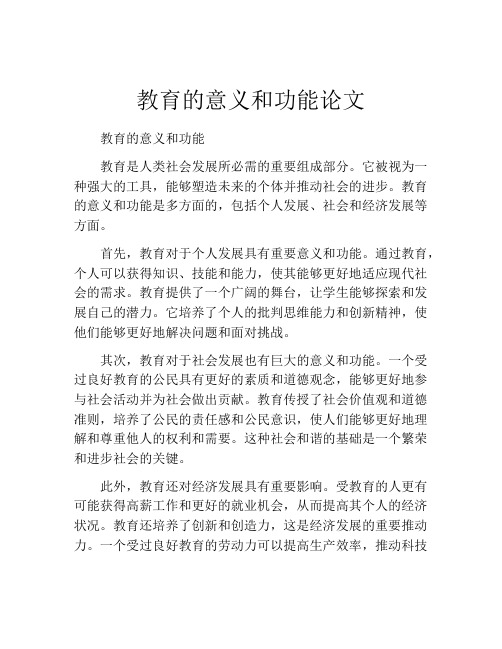 教育的意义和功能论文

教育的意义和功能

教育是人类社会发展所必需的重要组成部分。它被视为一种强大的工具，能够塑造未来的个体并推动社会的进步。教育的意义和功能是多方面的，包括个人发展、社会和经济发展等方面。

首先，教育对于个人发展具有重要意义和功能。通过教育，个人可以获得知识、技能和能力，使其能够更好地适应现代社会的需求。教育提供了一个广阔的舞台，让学生能够探索和发展自己的潜力。它培养了个人的批判思维能力和创新精神，使他们能够更好地解决问题和面对挑战。

其次，教育对于社会发展也有巨大的意义和功能。一个受过良好教育的公民具有更好的素质和道德观念，能够更好地参与社会活动并为社会做出贡献。教育传授了社会价值观和道德准则，培养了公民的责任感和公民意识，使人们能够更好地理解和尊重他人的权利和需要。这种社会和谐的基础是一个繁荣和进步社会的关键。

此外，教育还对经济发展具有重要影响。受教育的人更有可能获得高薪工作和更好的就业机会，从而提高其个人的经济状况。教育还培养了创新和创造力，这是经济发展的重要推动力。一个受过良好教育的劳动力可以提高生产效率，推动科技